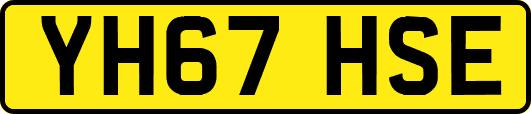 YH67 HSE